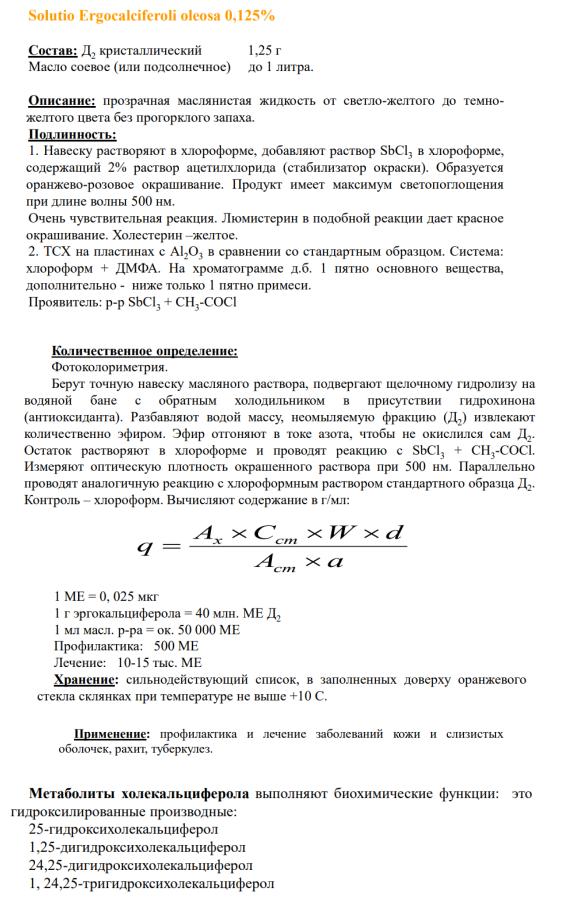 Solutio Ergocalciferoli oleosa 0,125%

Состав: Д$_2$ кристаллический 1,25 г
Масло соевое (или подсолнечное) до 1 литра.

Описание: прозрачная маслянистая жидкость от светло-желтого до темно-желтого цвета без прогорклого запаха.
Подлинность:
1. Навеску растворяют в хлороформе, добавляют раствор $SbCl_3$ в хлороформе, содержащий 2% раствор ацетилхлорида (стабилизатор окраски). Образуется оранжево-розовое окрашивание. Продукт имеет максимум светопоглощения при длине волны 500 нм.
Очень чувствительная реакция. Люмистерин в подобной реакции дает красное окрашивание. Холестерин –желтое.
2. ТСХ на пластинах с $Al_2O_3$ в сравнении со стандартным образцом. Система: хлороформ + ДМФА. На хроматограмме д.б. 1 пятно основного вещества, дополнительно - ниже только 1 пятно примеси.
Проявитель: р-р $SbCl_3$ + $CH_3$-COCl

Количественное определение:
Фотоколориметрия.
Берут точную навеску масляного раствора, подвергают щелочному гидролизу на водяной бане с обратным холодильником в присутствии гидрохинона (антиоксиданта). Разбавляют водой массу, неомыляемую фракцию (Д$_2$) извлекают количественно эфиром. Эфир отгоняют в токе азота, чтобы не окислился сам Д$_2$. Остаток растворяют в хлороформе и проводят реакцию с $SbCl_3$ + $CH_3$-COCl. Измеряют оптическую плотность окрашенного раствора при 500 нм. Параллельно проводят аналогичную реакцию с хлороформным раствором стандартного образца Д$_2$. Контроль – хлороформ. Вычисляют содержание в г/мл:

$q = \frac{A_x \times C_{cm} \times W \times d}{A_{cm} \times a}$

1 МЕ = 0, 025 мкг
1 г эргокальциферола = 40 млн. МЕ Д$_2$
1 мл масл. р-ра = ок. 50 000 МЕ
Профилактика: 500 МЕ
Лечение: 10-15 тыс. МЕ
Хранение: сильнодействующий список, в заполненных доверху оранжевого стекла склянках при температуре не выше +10 С.

Применение: профилактика и лечение заболеваний кожи и слизистых оболочек, рахит, туберкулез.

Метаболиты холекальциферола выполняют биохимические функции: это гидроксилированные производные:
25-гидроксихолекальциферол
1,25-дигидроксихолекальциферол
24,25-дигидроксихолекальциферол
1, 24,25-тригидроксихолекальциферол